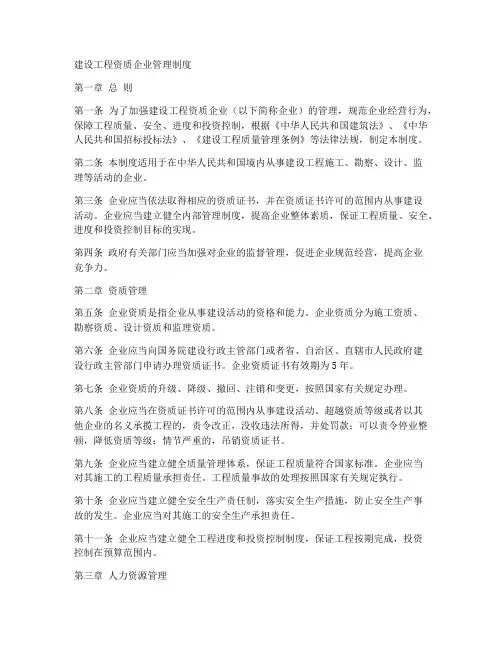 建设工程资质企业管理制度

第一章 总 则

第一条 为了加强建设工程资质企业（以下简称企业）的管理，规范企业经营行为，保障工程质量、安全、进度和投资控制，根据《中华人民共和国建筑法》、《中华人民共和国招标投标法》、《建设工程质量管理条例》等法律法规，制定本制度。

第二条 本制度适用于在中华人民共和国境内从事建设工程施工、勘察、设计、监理等活动的企业。

第三条 企业应当依法取得相应的资质证书，并在资质证书许可的范围内从事建设活动。企业应当建立健全内部管理制度，提高企业整体素质，保证工程质量、安全、进度和投资控制目标的实现。

第四条 政府有关部门应当加强对企业的监督管理，促进企业规范经营，提高企业竞争力。

第二章 资质管理

第五条 企业资质是指企业从事建设活动的资格和能力。企业资质分为施工资质、勘察资质、设计资质和监理资质。

第六条 企业应当向国务院建设行政主管部门或者省、自治区、直辖市人民政府建设行政主管部门申请办理资质证书。企业资质证书有效期为5年。

第七条 企业资质的升级、降级、撤回、注销和变更，按照国家有关规定办理。

第八条 企业应当在资质证书许可的范围内从事建设活动。超越资质等级或者以其他企业的名义承揽工程的，责令改正，没收违法所得，并处罚款；可以责令停业整顿，降低资质等级；情节严重的，吊销资质证书。

第九条 企业应当建立健全质量管理体系，保证工程质量符合国家标准。企业应当对其施工的工程质量承担责任。工程质量事故的处理按照国家有关规定执行。

第十条 企业应当建立健全安全生产责任制，落实安全生产措施，防止安全生产事故的发生。企业应当对其施工的安全生产承担责任。

第十一条 企业应当建立健全工程进度和投资控制制度，保证工程按期完成，投资控制在预算范围内。

第三章 人力资源管理